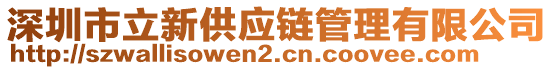 深圳市立新供应链管理有限公司
http://szwallisowen2.cn.coovee.com